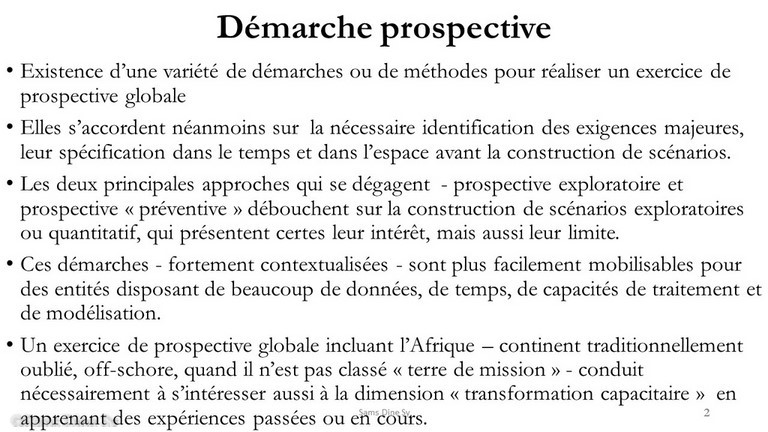 Démarche prospective

• Existence d'une variété de démarches ou de méthodes pour réaliser un exercice de prospective globale

• Elles s'accordent néanmoins sur la nécessaire identification des exigences majeures, leur spécification dans le temps et dans l'espace avant la construction de scénarios.

• Les deux principales approches qui se dégagent - prospective exploratoire et prospective « préventive » débouchent sur la construction de scénarios exploratoires ou quantitatif, qui présentent certes leur intérêt, mais aussi leur limite.

• Ces démarches - fortement contextualisées - sont plus facilement mobilisables pour des entités disposant de beaucoup de données, de temps, de capacités de traitement et de modélisation.

• Un exercice de prospective globale incluant l'Afrique – continent traditionnellement oublié, off-schore, quand il n'est pas classé « terre de mission » - conduit nécessairement à s'intéresser aussi à la dimension « transformation capacitaire » en apprenant des expériences passées ou en cours.

Sams Dine Sy

2